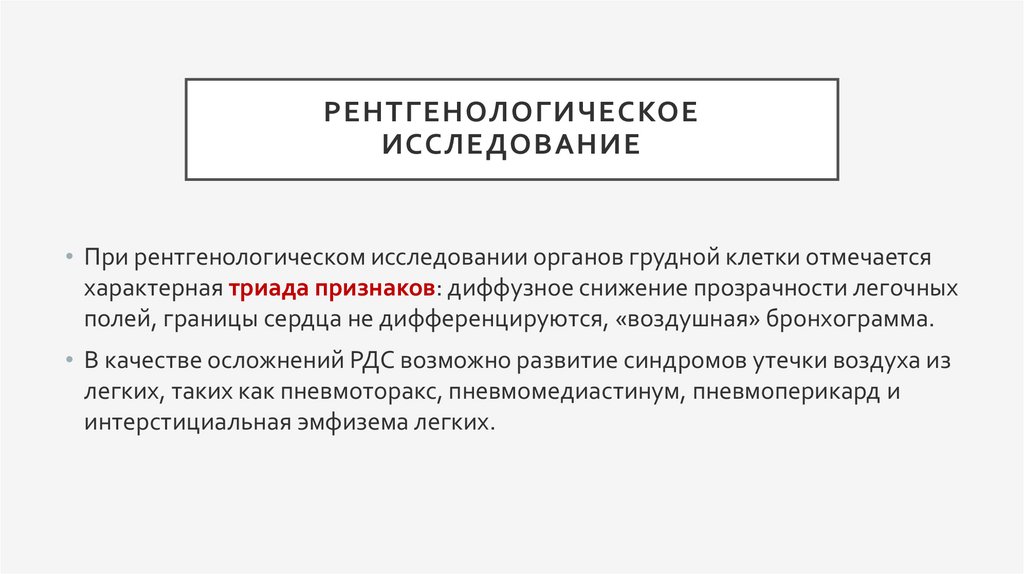 РЕНТГЕНОЛОГИЧЕСКОЕ ИССЛЕДОВАНИЕ

• При рентгенологическом исследовании органов грудной клетки отмечается характерная триада признаков: диффузное снижение прозрачности легочных полей, границы сердца не дифференцируются, «воздушная» бронхограмма.

• В качестве осложнений РДС возможно развитие синдромов утечки воздуха из легких, таких как пневмоторакс, пневмомедиастинум, пневмоперикард и интерстициальная эмфизема легких.